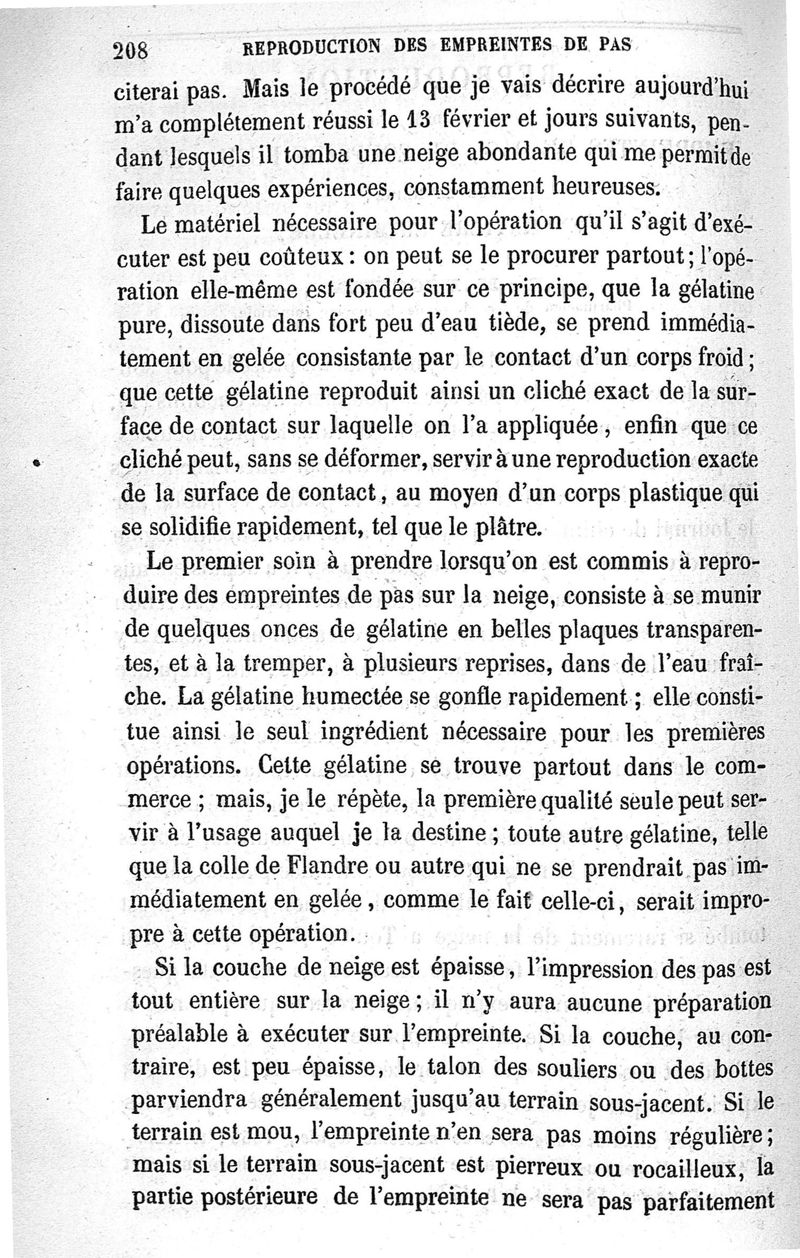 208 REPRODUCTION DES EMPREINTES DE PAS

citerai pas. Mais le procédé que je vais décrire aujourd'hui m'a complétement réussi le 13 février et jours suivants, pendant lesquels il tomba une neige abondante qui me permit de faire quelques expériences, constamment heureuses.

Le matériel nécessaire pour l'opération qu'il s'agit d'exécuter est peu coûteux : on peut se le procurer partout ; l'opération elle-même est fondée sur ce principe, que la gélatine pure, dissoute dans fort peu d'eau tiède, se prend immédiatement en gelée consistante par le contact d'un corps froid ; que cette gélatine reproduit ainsi un cliché exact de la surface de contact sur laquelle on l'a appliquée, enfin que ce cliché peut, sans se déformer, servir à une reproduction exacte de la surface de contact, au moyen d'un corps plastique qui se solidifie rapidement, tel que le plâtre.

Le premier soin à prendre lorsqu'on est commis à reproduire des empreintes de pas sur la neige, consiste à se munir de quelques onces de gélatine en belles plaques transparentes, et à la tremper, à plusieurs reprises, dans de l'eau fraîche. La gélatine humectée se gonfle rapidement ; elle constitue ainsi le seul ingrédient nécessaire pour les premières opérations. Cette gélatine se trouve partout dans le commerce ; mais, je le répète, la première qualité seule peut servir à l'usage auquel je la destine ; toute autre gélatine, telle que la colle de Flandre ou autre qui ne se prendrait pas immédiatement en gelée, comme le fait celle-ci, serait impropre à cette opération.

Si la couche de neige est épaisse, l'impression des pas est tout entière sur la neige ; il n'y aura aucune préparation préalable à exécuter sur l'empreinte. Si la couche, au contraire, est peu épaisse, le talon des souliers ou des bottes parviendra généralement jusqu'au terrain sous-jacent. Si le terrain est mou, l'empreinte n'en sera pas moins régulière ; mais si le terrain sous-jacent est pierreux ou rocailleux, la partie postérieure de l'empreinte ne sera pas parfaitement